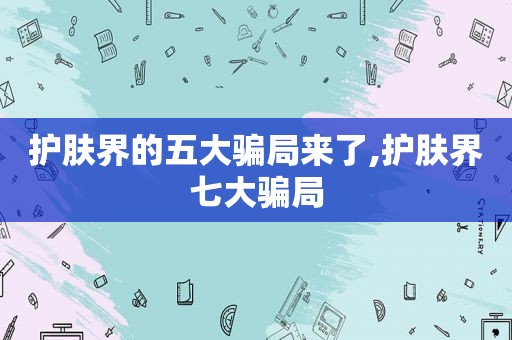 护肤界的五大骗局来了,护肤界七大骗局

STATIONERY